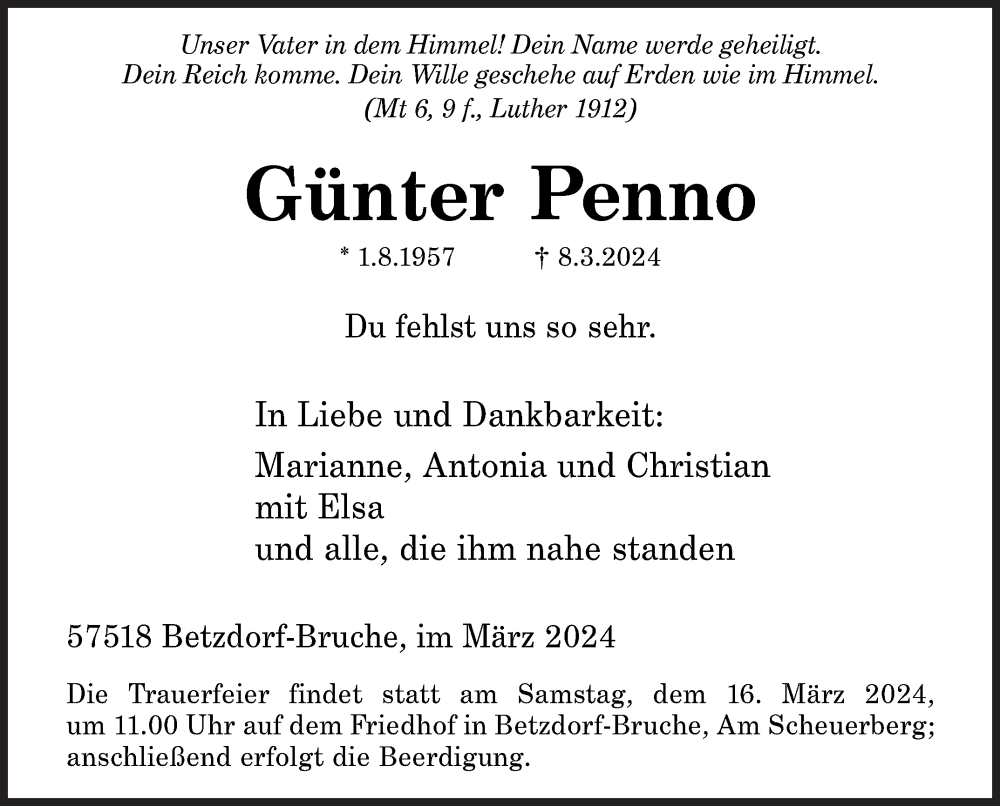 Unser Vater in dem Himmel! Dein Name werde geheiligt.
Dein Reich komme. Dein Wille geschehe auf Erden wie im Himmel.
(Mt 6, 9 f., Luther 1912)

Günter Penno

* 1.8.1957 † 8.3.2024

Du fehlst uns so sehr.

In Liebe und Dankbarkeit:
Marianne, Antonia und Christian
mit Elsa
und alle, die ihm nahe standen

57518 Betzdorf-Bruche, im März 2024

Die Trauerfeier findet statt am Samstag, dem 16. März 2024, um 11.00 Uhr auf dem Friedhof in Betzdorf-Bruche, Am Scheuerberg; anschließend erfolgt die Beerdigung.